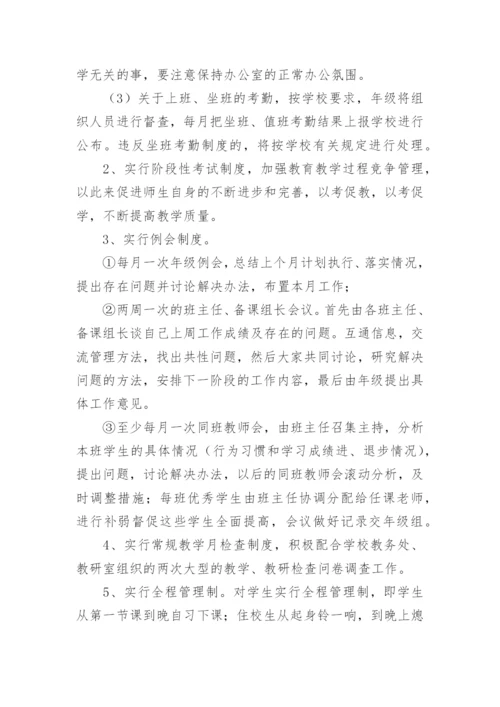 学无关的事，要注意保持办公室的正常办公氛围。

（3）关于上班、坐班的考勤，按学校要求，年级将组织人员进行督查，每月把坐班、值班考勤结果上报学校进行公布。违反坐班考勤制度的，将按学校有关规定进行处理。

2、实行阶段性考试制度，加强教育教学过程竞争管理，以此来促进师生自身的不断进步和完善，以考促教，以考促学，不断提高教学质量。

3、实行例会制度。

①每月一次年级例会，总结上个月计划执行、落实情况，提出存在问题并讨论解决办法，布置本月工作；

②两周一次的班主任、备课组长会议。首先由各班主任、备课组长谈自己上周工作成绩及存在的问题。互通信息，交流管理方法，找出共性问题，然后大家共同讨论，研究解决问题的方法，安排下一阶段的工作内容，最后由年级提出具体工作意见。

③至少每月一次同班教师会，由班主任召集主持，分析本班学生的具体情况（行为习惯和学习成绩进、退步情况），提出问题，讨论解决办法，以后的同班教师会滚动分析，及时调整措施；每班优秀学生由班主任协调分配给任课老师，进行补弱督促这些学生全面提高，会议做好记录交年级组。

4、实行常规教学月检查制度，积极配合学校教务处、教研室组织的两次大型的教学、教研检查问卷调查工作。

5、实行全程管理制。对学生实行全程管理制，即学生从第一节课到晚自习下课；住校生从起身铃一响，到晚上熄